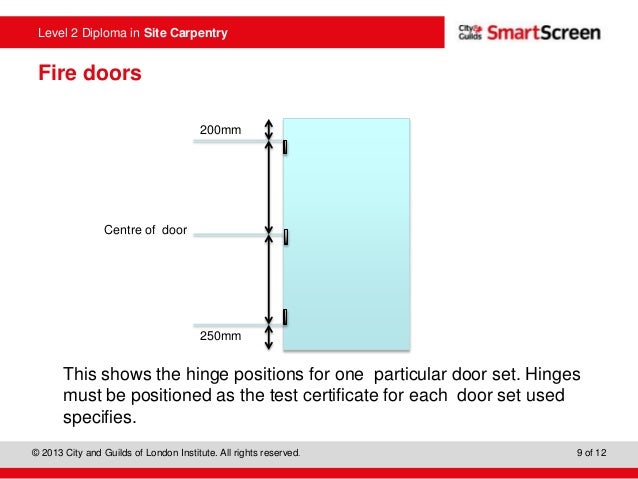 Level 2 Diploma in Site Carpentry

City & Guilds SmartScreen

Fire doors

200mm

Centre of door

250mm

This shows the hinge positions for one particular door set. Hinges must be positioned as the test certificate for each door set used specifies.

© 2013 City and Guilds of London Institute. All rights reserved.

9 of 12